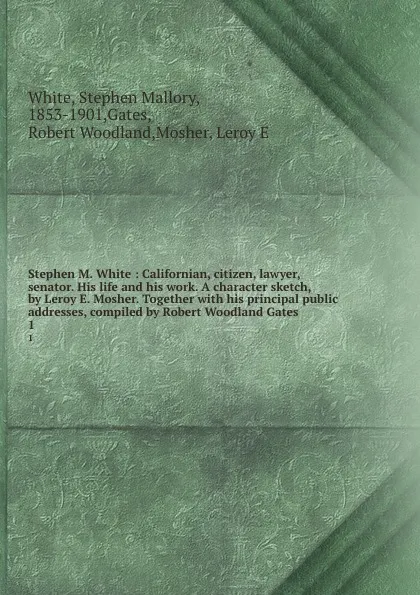 White, Stephen Mallory, 1853-1901,Gates, Robert Woodland,Mosher, Leroy E

Stephen M. White : Californian, citizen, lawyer, senator. His life and his work. A character sketch, by Leroy E. Mosher. Together with his principal public addresses, compiled by Robert Woodland Gates
1
1